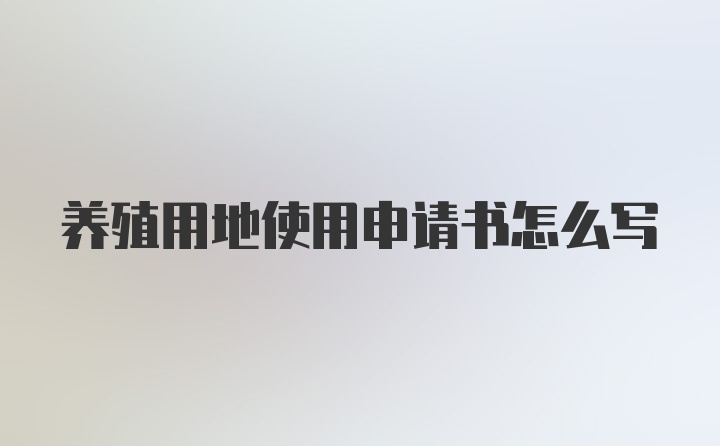 养殖用地使用申请书怎么写